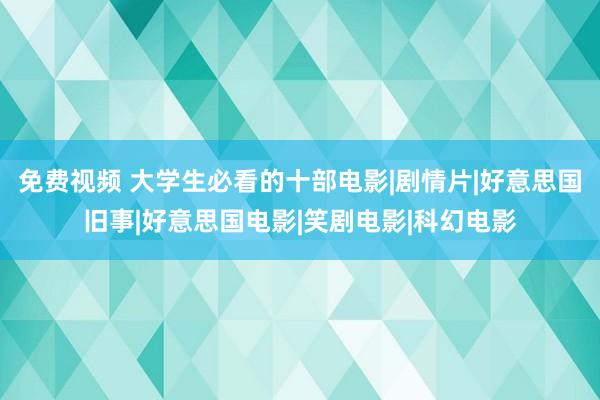 免费视频 大学生必看的十部电影|剧情片|好意思国旧事|好意思国电影|笑剧电影|科幻电影